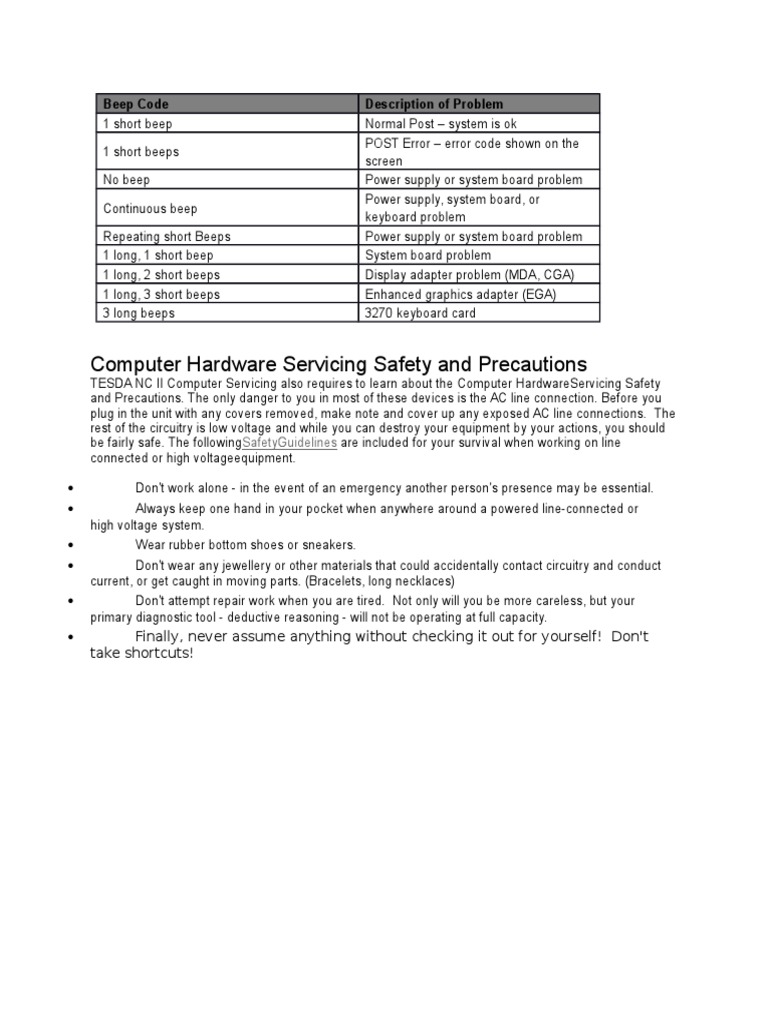 | Beep Code | Description of Problem |
|---|---|
| 1 short beep | Normal Post – system is ok |
| 1 short beeps | POST Error – error code shown on the screen |
| No beep | Power supply or system board problem |
| Continuous beep | Power supply, system board, or keyboard problem |
| Repeating short Beeps | Power supply or system board problem |
| 1 long, 1 short beep | System board problem |
| 1 long, 2 short beeps | Display adapter problem (MDA, CGA) |
| 1 long, 3 short beeps | Enhanced graphics adapter (EGA) |
| 3 long beeps | 3270 keyboard card |

Computer Hardware Servicing Safety and Precautions
TESDA NC II Computer Servicing also requires to learn about the Computer HardwareServicing Safety and Precautions. The only danger to you in most of these devices is the AC line connection. Before you plug in the unit with any covers removed, make note and cover up any exposed AC line connections. The rest of the circuitry is low voltage and while you can destroy your equipment by your actions, you should be fairly safe. The followingSafetyGuidelines are included for your survival when working on line connected or high voltageequipment.

• Don't work alone - in the event of an emergency another person's presence may be essential.
• Always keep one hand in your pocket when anywhere around a powered line-connected or high voltage system.
• Wear rubber bottom shoes or sneakers.
• Don't wear any jewellery or other materials that could accidentally contact circuitry and conduct current, or get caught in moving parts. (Bracelets, long necklaces)
• Don't attempt repair work when you are tired. Not only will you be more careless, but your primary diagnostic tool - deductive reasoning - will not be operating at full capacity.
• Finally, never assume anything without checking it out for yourself! Don't take shortcuts!